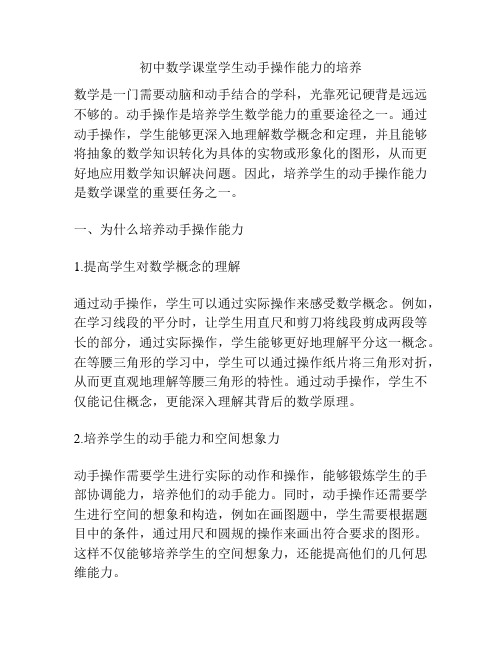 初中数学课堂学生动手操作能力的培养

数学是一门需要动脑和动手结合的学科，光靠死记硬背是远远不够的。动手操作是培养学生数学能力的重要途径之一。通过动手操作，学生能够更深入地理解数学概念和定理，并且能够将抽象的数学知识转化为具体的实物或形象化的图形，从而更好地应用数学知识解决问题。因此，培养学生的动手操作能力是数学课堂的重要任务之一。

一、为什么培养动手操作能力

1.提高学生对数学概念的理解

通过动手操作，学生可以通过实际操作来感受数学概念。例如，在学习线段的平分时，让学生用直尺和剪刀将线段剪成两段等长的部分，通过实际操作，学生能够更好地理解平分这一概念。在等腰三角形的学习中，学生可以通过操作纸片将三角形对折，从而更直观地理解等腰三角形的特性。通过动手操作，学生不仅能记住概念，更能深入理解其背后的数学原理。

2.培养学生的动手能力和空间想象力

动手操作需要学生进行实际的动作和操作，能够锻炼学生的手部协调能力，培养他们的动手能力。同时，动手操作还需要学生进行空间的想象和构造，例如在画图题中，学生需要根据题目中的条件，通过用尺和圆规的操作来画出符合要求的图形。这样不仅能够培养学生的空间想象力，还能提高他们的几何思维能力。